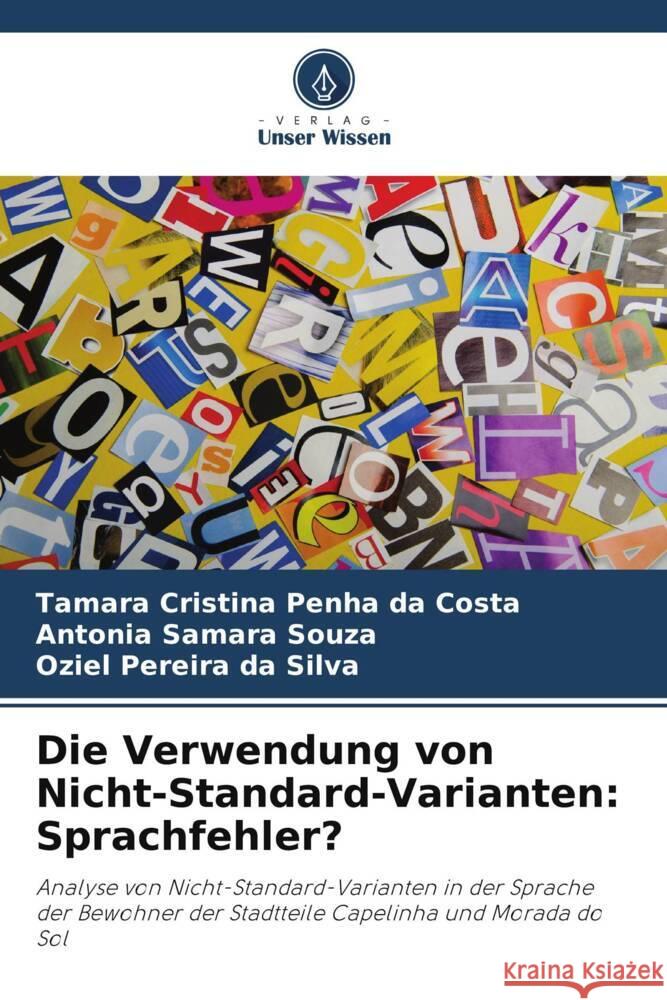 VERLAG
Unser Wissen

Tamara Cristina Penha da Costa
Antonia Samara Souza
Oziel Pereira da Silva

Die Verwendung von Nicht-Standard-Varianten: Sprachfehler?

Analyse von Nicht-Standard-Varianten in der Sprache der Bewohner der Stadtteile Capelinha und Morada do Sol